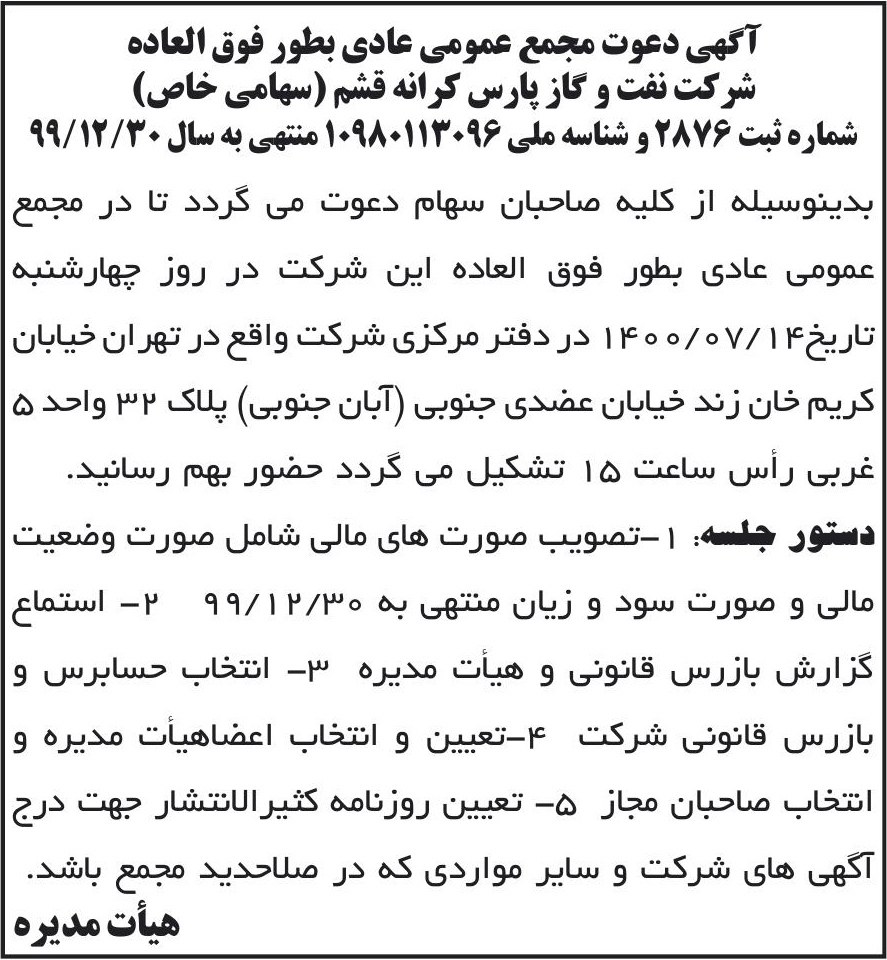 آگهی دعوت مجمع عمومی عادی بطور فوق العاده
شرکت نفت و گاز پارس کرانه قشم (سهامی خاص)
شماره ثبت ۲۸۷۶ و شناسه ملی ۱۰۹۸۰۱۱۳۰۹۶ منتهی به سال ۹۹/۱۲/۳۰

بدینوسیله از کلیه صاحبان سهام دعوت می گردد تا در مجمع عمومی عادی بطور فوق العاده این شرکت در روز چهارشنبه تاریخ۱۴۰۰/۰۷/۱۴ در دفتر مرکزی شرکت واقع در تهران خیابان کریم خان زند خیابان عضدی جنوبی (آبان جنوبی) پلاک ۳۲ واحد ۵ غربی رأس ساعت ۱۵ تشکیل می گردد حضور بهم رسانید.

دستور جلسه: ۱-تصویب صورت های مالی شامل صورت وضعیت مالی و صورت سود و زیان منتهی به ۹۹/۱۲/۳۰ ۲- استماع گزارش بازرس قانونی و هیأت مدیره ۳- انتخاب حسابرس و بازرس قانونی شرکت ۴-تعیین و انتخاب اعضاهیأت مدیره و انتخاب صاحبان مجاز ۵- تعیین روزنامه کثیرالانتشار جهت درج آگهی های شرکت و سایر مواردی که در صلاحدید مجمع باشد.

هیأت مدیره